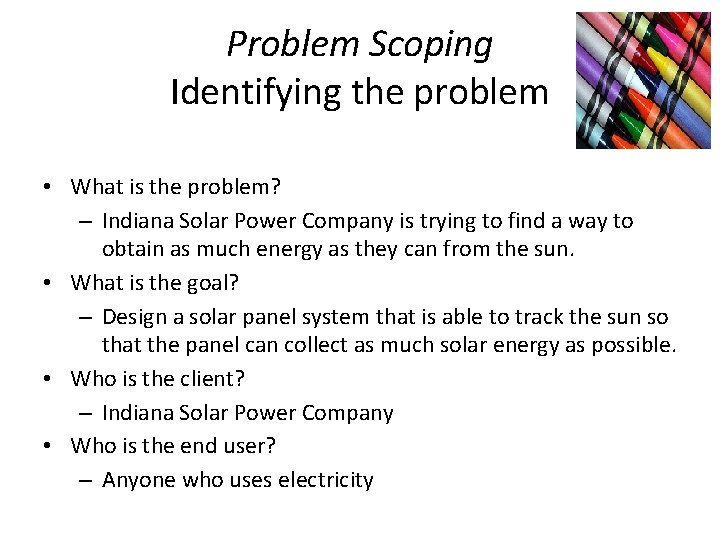 Problem Scoping
Identifying the problem

• What is the problem?
  – Indiana Solar Power Company is trying to find a way to obtain as much energy as they can from the sun.
• What is the goal?
  – Design a solar panel system that is able to track the sun so that the panel can collect as much solar energy as possible.
• Who is the client?
  – Indiana Solar Power Company
• Who is the end user?
  – Anyone who uses electricity